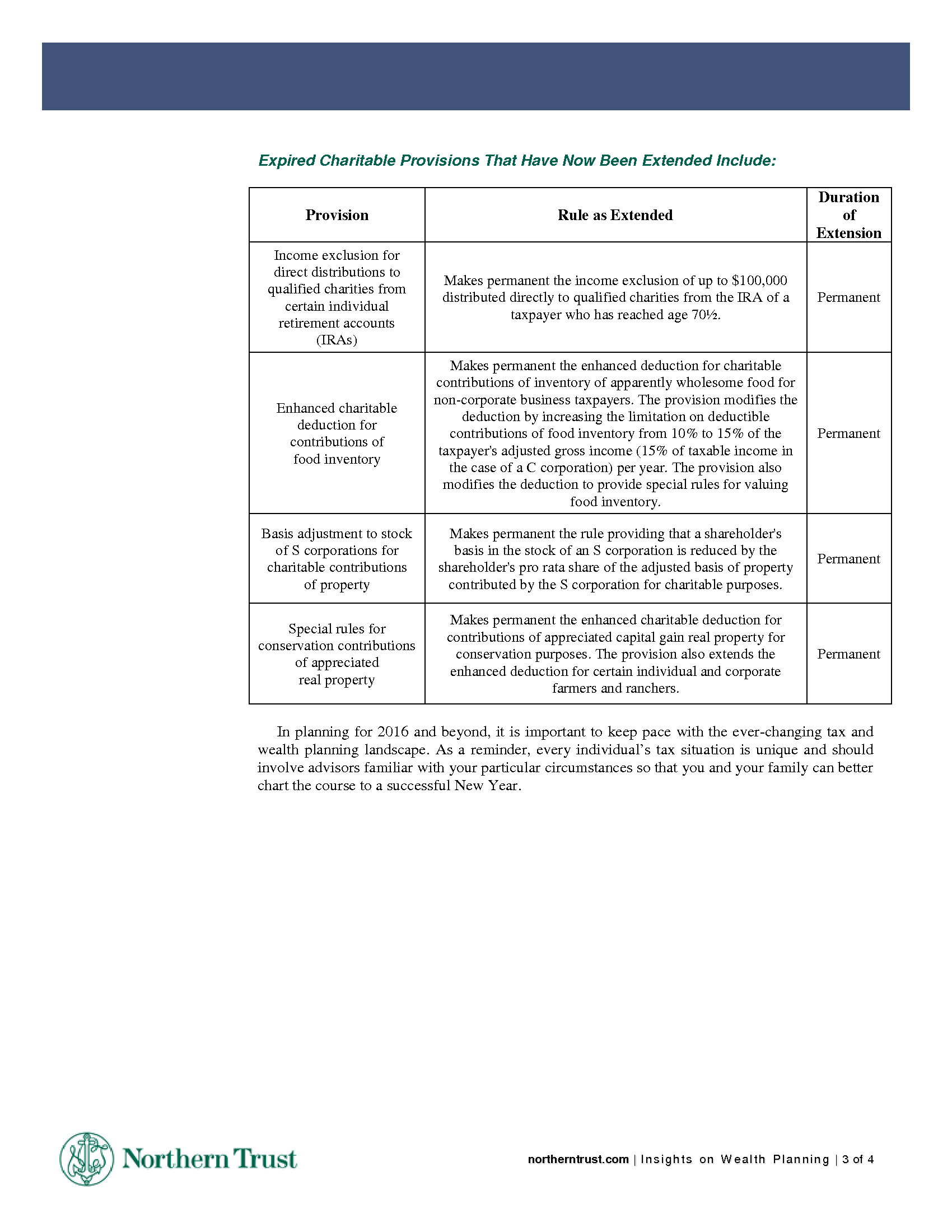 Expired Charitable Provisions That Have Now Been Extended Include:

| Provision | Rule as Extended | Duration of Extension |
|---|---|---|
| Income exclusion for direct distributions to qualified charities from certain individual retirement accounts (IRAs) | Makes permanent the income exclusion of up to \$100,000 distributed directly to qualified charities from the IRA of a taxpayer who has reached age 70½. | Permanent |
| Enhanced charitable deduction for contributions of food inventory | Makes permanent the enhanced deduction for charitable contributions of inventory of apparently wholesome food for non-corporate business taxpayers. The provision modifies the deduction by increasing the limitation on deductible contributions of food inventory from 10% to 15% of the taxpayer's adjusted gross income (15% of taxable income in the case of a C corporation) per year. The provision also modifies the deduction to provide special rules for valuing food inventory. | Permanent |
| Basis adjustment to stock of S corporations for charitable contributions of property | Makes permanent the rule providing that a shareholder's basis in the stock of an S corporation is reduced by the shareholder's pro rata share of the adjusted basis of property contributed by the S corporation for charitable purposes. | Permanent |
| Special rules for conservation contributions of appreciated real property | Makes permanent the enhanced charitable deduction for contributions of appreciated capital gain real property for conservation purposes. The provision also extends the enhanced deduction for certain individual and corporate farmers and ranchers. | Permanent |

In planning for 2016 and beyond, it is important to keep pace with the ever-changing tax and wealth planning landscape. As a reminder, every individual's tax situation is unique and should involve advisors familiar with your particular circumstances so that you and your family can better chart the course to a successful New Year.

Northern Trust

northerntrust.com | Insights on Wealth Planning | 3 of 4